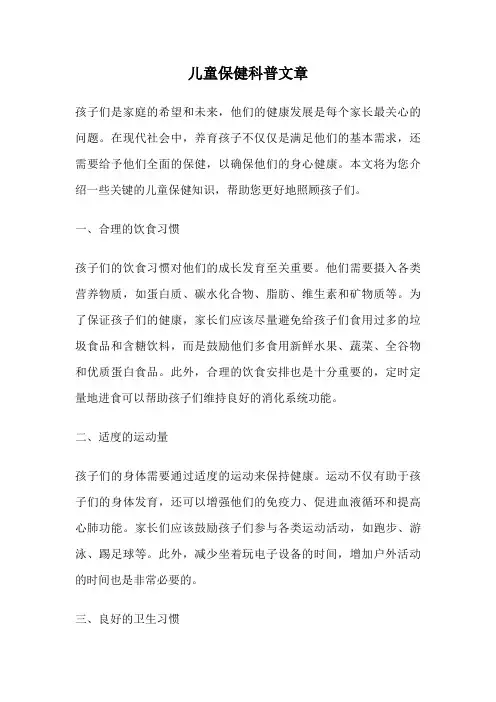 儿童保健科普文章

孩子们是家庭的希望和未来，他们的健康发展是每个家长最关心的问题。在现代社会中，养育孩子不仅仅是满足他们的基本需求，还需要给予他们全面的保健，以确保他们的身心健康。本文将为您介绍一些关键的儿童保健知识，帮助您更好地照顾孩子们。

一、合理的饮食习惯

孩子们的饮食习惯对他们的成长发育至关重要。他们需要摄入各类营养物质，如蛋白质、碳水化合物、脂肪、维生素和矿物质等。为了保证孩子们的健康，家长们应该尽量避免给孩子们食用过多的垃圾食品和含糖饮料，而是鼓励他们多食用新鲜水果、蔬菜、全谷物和优质蛋白食品。此外，合理的饮食安排也是十分重要的，定时定量地进食可以帮助孩子们维持良好的消化系统功能。

二、适度的运动量

孩子们的身体需要通过适度的运动来保持健康。运动不仅有助于孩子们的身体发育，还可以增强他们的免疫力、促进血液循环和提高心肺功能。家长们应该鼓励孩子们参与各类运动活动，如跑步、游泳、踢足球等。此外，减少坐着玩电子设备的时间，增加户外活动的时间也是非常必要的。

三、良好的卫生习惯